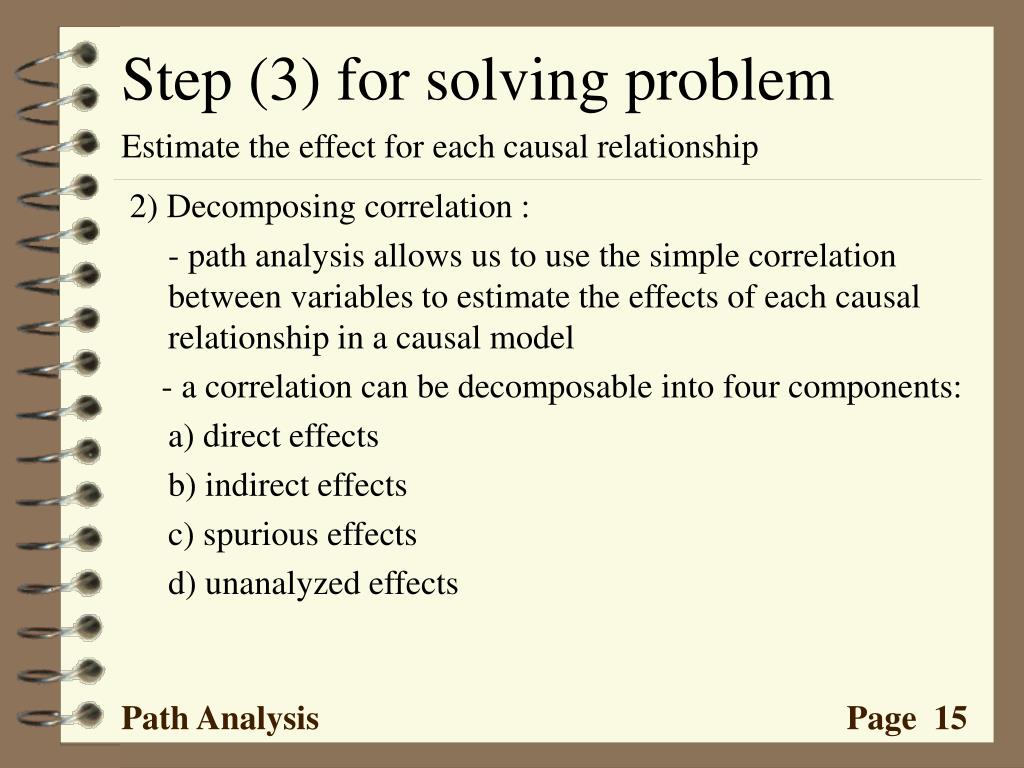 Step (3) for solving problem

Estimate the effect for each causal relationship

2) Decomposing correlation :

- path analysis allows us to use the simple correlation between variables to estimate the effects of each causal relationship in a causal model

- a correlation can be decomposable into four components:

a) direct effects

b) indirect effects

c) spurious effects

d) unanalyzed effects

Path Analysis

Page 15